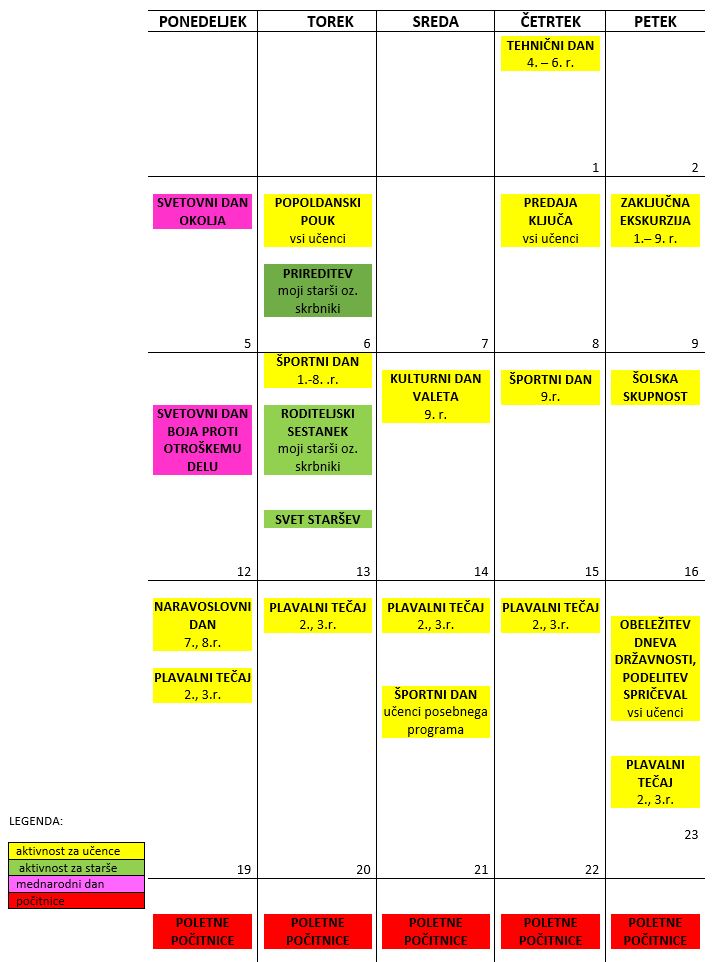 | PONEDELJEK | TOREK | SREDA | ČETRTEK | PETEK |
|---|---|---|---|---|
| | | | TEHNIČNI DAN 4. – 6. r. 1 | 2 |
| SVETOVNI DAN OKOLJA 5 | POPOLDANSKI POUK vsi učenci PRIREDITEV moji starši oz. skrbniki 6 | 7 | PREDAJA KLJUČA vsi učenci 8 | ZAKLJUČNA EKSKURZIJA 1.– 9. r. 9 |
| SVETOVNI DAN BOJA PROTI OTROŠKEMU DELU 12 | ŠPORTNI DAN 1.-8. .r. RODITELJSKI SESTANEK moji starši oz. skrbniki SVET STARŠEV 13 | KULTURNI DAN VALETA 9. r. 14 | ŠPORTNI DAN 9.r. 15 | ŠOLSKA SKUPNOST 16 |
| NARAVOSLOVNI DAN 7., 8.r. PLAVALNI TEČAJ 2., 3.r. 19 | PLAVALNI TEČAJ 2., 3.r. 20 | PLAVALNI TEČAJ 2., 3.r. ŠPORTNI DAN učenci posebnega programa 21 | PLAVALNI TEČAJ 2., 3.r. 22 | OBELEŽITEV DNEVA DRŽAVNOSTI, PODELITEV SPRIČEVAL vsi učenci PLAVALNI TEČAJ 2., 3.r. 23 |
| POLETNE POČITNICE | POLETNE POČITNICE | POLETNE POČITNICE | POLETNE POČITNICE | POLETNE POČITNICE |

LEGENDA:
aktivnost za učence
aktivnost za starše
mednarodni dan
počitnice